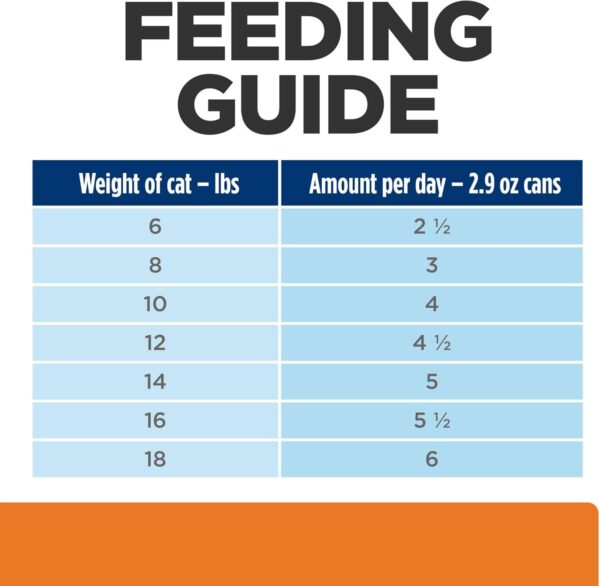 FEEDING GUIDE

| Weight of cat – lbs | Amount per day – 2.9 oz cans |
|---|---|
| 6 | 2 ½ |
| 8 | 3 |
| 10 | 4 |
| 12 | 4 ½ |
| 14 | 5 |
| 16 | 5 ½ |
| 18 | 6 |